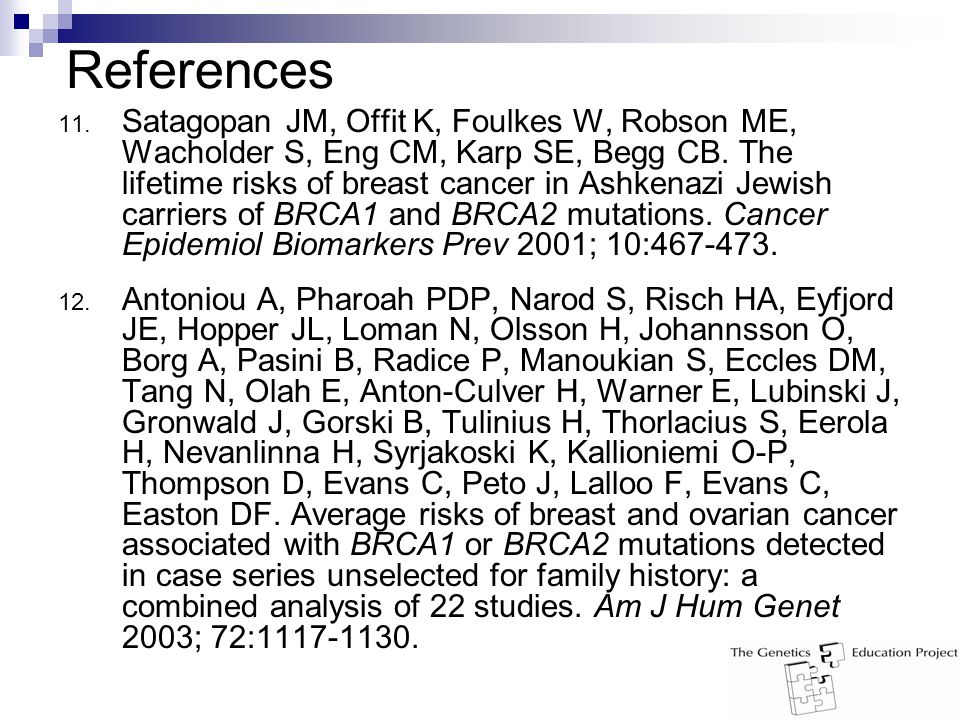 References

11. Satagopan JM, Offit K, Foulkes W, Robson ME, Wacholder S, Eng CM, Karp SE, Begg CB. The lifetime risks of breast cancer in Ashkenazi Jewish carriers of BRCA1 and BRCA2 mutations. Cancer Epidemiol Biomarkers Prev 2001; 10:467-473.

12. Antoniou A, Pharoah PDP, Narod S, Risch HA, Eyfjord JE, Hopper JL, Loman N, Olsson H, Johannsson O, Borg A, Pasini B, Radice P, Manoukian S, Eccles DM, Tang N, Olah E, Anton-Culver H, Warner E, Lubinski J, Gronwald J, Gorski B, Tulinius H, Thorlacius S, Eerola H, Nevanlinna H, Syrjakoski K, Kallioniemi O-P, Thompson D, Evans C, Peto J, Lalloo F, Evans C, Easton DF. Average risks of breast and ovarian cancer associated with BRCA1 or BRCA2 mutations detected in case series unselected for family history: a combined analysis of 22 studies. Am J Hum Genet 2003; 72:1117-1130.

The Genetics Education Project